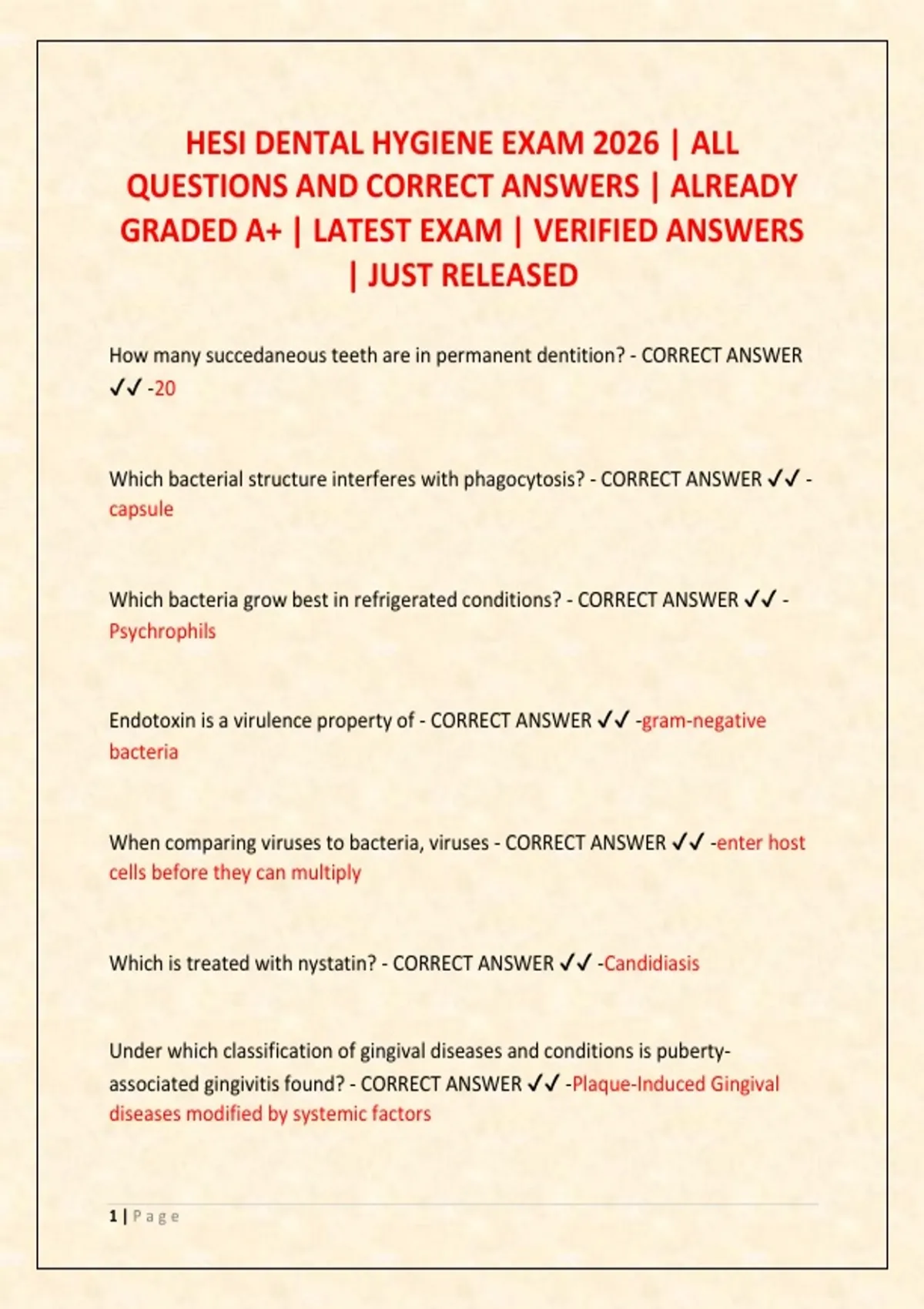 HESI DENTAL HYGIENE EXAM 2026 | ALL QUESTIONS AND CORRECT ANSWERS | ALREADY GRADED A+ | LATEST EXAM | VERIFIED ANSWERS | JUST RELEASED

How many succedaneous teeth are in permanent dentition? - CORRECT ANSWER ✓✓ -20

Which bacterial structure interferes with phagocytosis? - CORRECT ANSWER ✓✓ - capsule

Which bacteria grow best in refrigerated conditions? - CORRECT ANSWER ✓✓ - Psychrophils

Endotoxin is a virulence property of - CORRECT ANSWER ✓✓ -gram-negative bacteria

When comparing viruses to bacteria, viruses - CORRECT ANSWER ✓✓ -enter host cells before they can multiply

Which is treated with nystatin? - CORRECT ANSWER ✓✓ -Candidiasis

Under which classification of gingival diseases and conditions is puberty-associated gingivitis found? - CORRECT ANSWER ✓✓ -Plaque-Induced Gingival diseases modified by systemic factors

1 | Page